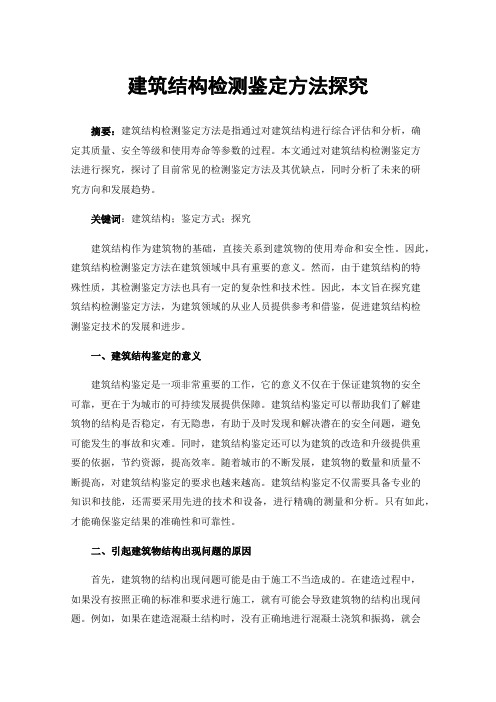 建筑结构检测鉴定方法探究

摘要：建筑结构检测鉴定方法是指通过对建筑结构进行综合评估和分析，确定其质量、安全等级和使用寿命等参数的过程。本文通过对建筑结构检测鉴定方法进行探究，探讨了目前常见的检测鉴定方法及其优缺点，同时分析了未来的研究方向和发展趋势。

关键词：建筑结构；鉴定方式；探究

建筑结构作为建筑物的基础，直接关系到建筑物的使用寿命和安全性。因此，建筑结构检测鉴定方法在建筑领域中具有重要的意义。然而，由于建筑结构的特殊性质，其检测鉴定方法也具有一定的复杂性和技术性。因此，本文旨在探究建筑结构检测鉴定方法，为建筑领域的从业人员提供参考和借鉴，促进建筑结构检测鉴定技术的发展和进步。

一、建筑结构鉴定的意义

建筑结构鉴定是一项非常重要的工作，它的意义不仅在于保证建筑物的安全可靠，更在于为城市的可持续发展提供保障。建筑结构鉴定可以帮助我们了解建筑物的结构是否稳定，有无隐患，有助于及时发现和解决潜在的安全问题，避免可能发生的事故和灾难。同时，建筑结构鉴定还可以为建筑的改造和升级提供重要的依据，节约资源，提高效率。随着城市的不断发展，建筑物的数量和质量不断提高，对建筑结构鉴定的要求也越来越高。建筑结构鉴定不仅需要具备专业的知识和技能，还需要采用先进的技术和设备，进行精确的测量和分析。只有如此，才能确保鉴定结果的准确性和可靠性。

二、引起建筑物结构出现问题的原因

首先，建筑物的结构出现问题可能是由于施工不当造成的。在建造过程中，如果没有按照正确的标准和要求进行施工，就有可能会导致建筑物的结构出现问题。例如，如果在建造混凝土结构时，没有正确地进行混凝土浇筑和振捣，就会